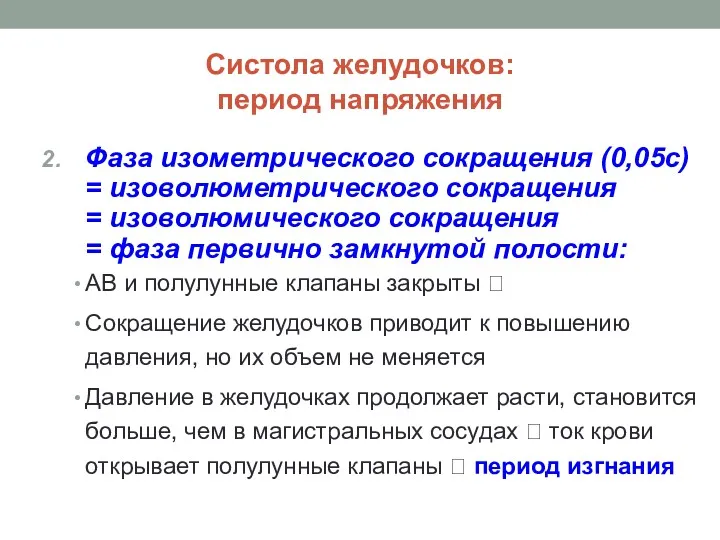 Систола желудочков:
период напряжения

2. Фаза изометрического сокращения (0,05с) = изоволюметрического сокращения = изоволюмического сокращения = фаза первично замкнутой полости:

• АВ и полулунные клапаны закрыты 

• Сокращение желудочков приводит к повышению давления, но их объем не меняется

• Давление в желудочках продолжает расти, становится больше, чем в магистральных сосудах  ток крови открывает полулунные клапаны  период изгнания